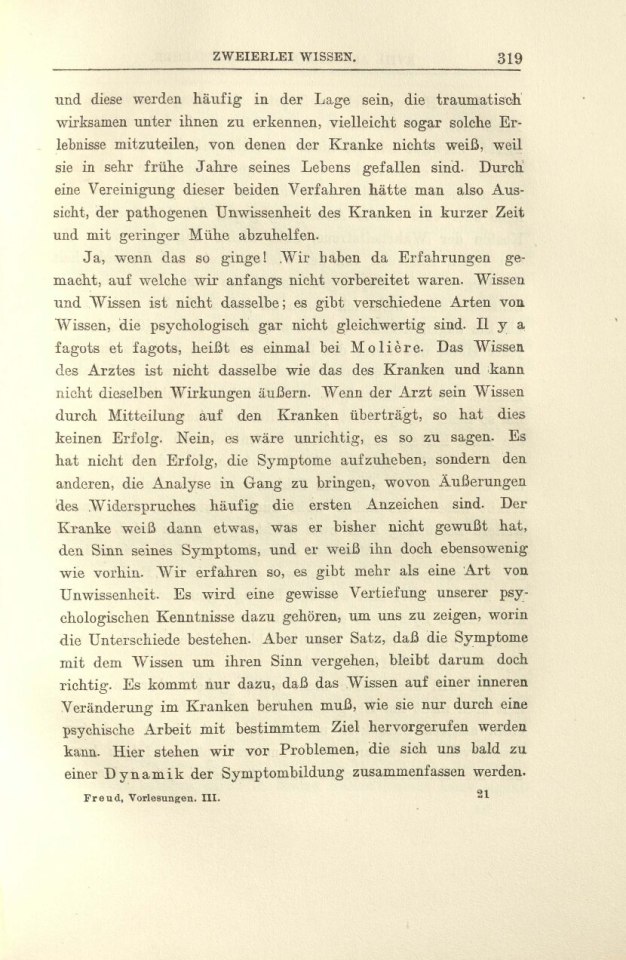 ZWEIERLEI WISSEN. 319

und diese werden häufig in der Lage sein, die traumatisch wirksamen unter ihnen zu erkennen, vielleicht sogar solche Erlebnisse mitzuteilen, von denen der Kranke nichts weiß, weil sie in sehr frühe Jahre seines Lebens gefallen sind. Durch eine Vereinigung dieser beiden Verfahren hätte man also Aussicht, der pathogenen Unwissenheit des Kranken in kurzer Zeit und mit geringer Mühe abzuhelfen.

Ja, wenn das so ginge! Wir haben da Erfahrungen gemacht, auf welche wir anfangs nicht vorbereitet waren. Wissen und Wissen ist nicht dasselbe; es gibt verschiedene Arten von Wissen, die psychologisch gar nicht gleichwertig sind. Il y a fagots et fagots, heißt es einmal bei Molière. Das Wissen des Arztes ist nicht dasselbe wie das des Kranken und kann nicht dieselben Wirkungen äußern. Wenn der Arzt sein Wissen durch Mitteilung auf den Kranken überträgt, so hat dies keinen Erfolg. Nein, es wäre unrichtig, es so zu sagen. Es hat nicht den Erfolg, die Symptome aufzuheben, sondern den anderen, die Analyse in Gang zu bringen, wovon Äußerungen des Widerspruches häufig die ersten Anzeichen sind. Der Kranke weiß dann etwas, was er bisher nicht gewußt hat, den Sinn seines Symptoms, und er weiß ihn doch ebensowenig wie vorhin. Wir erfahren so, es gibt mehr als eine Art von Unwissenheit. Es wird eine gewisse Vertiefung unserer psychologischen Kenntnisse dazu gehören, um uns zu zeigen, worin die Unterschiede bestehen. Aber unser Satz, daß die Symptome mit dem Wissen um ihren Sinn vergehen, bleibt darum doch richtig. Es kommt nur dazu, daß das Wissen auf einer inneren Veränderung im Kranken beruhen muß, wie sie nur durch eine psychische Arbeit mit bestimmtem Ziel hervorgerufen werden kann. Hier stehen wir vor Problemen, die sich uns bald zu einer Dynamik der Symptombildung zusammenfassen werden.

Freud, Vorlesungen. III. 21